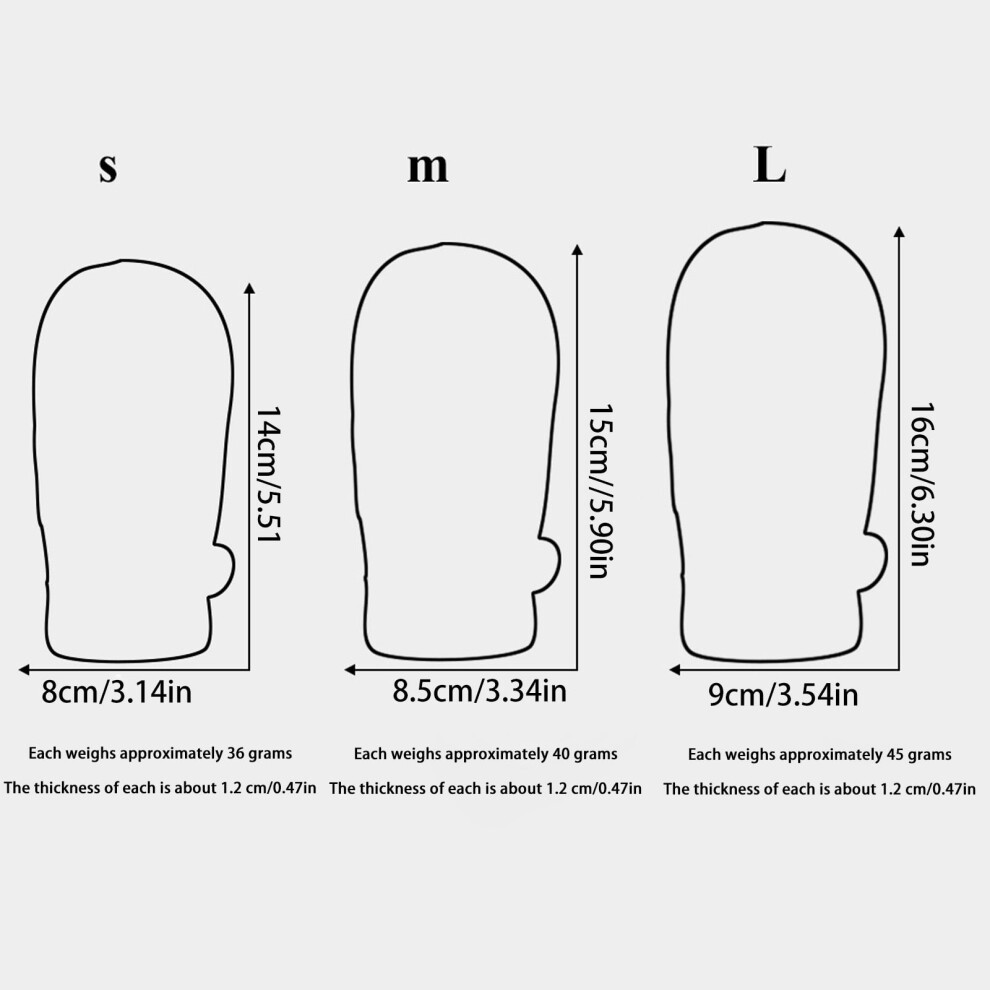 s

14cm/5.51

8cm/3.14in

Each weighs approximately 36 grams

The thickness of each is about 1.2 cm/0.47in

m

15cm//5.90in

8.5cm/3.34in

Each weighs approximately 40 grams

The thickness of each is about 1.2 cm/0.47in

L

16cm/6.30in

9cm/3.54in

Each weighs approximately 45 grams

The thickness of each is about 1.2 cm/0.47in